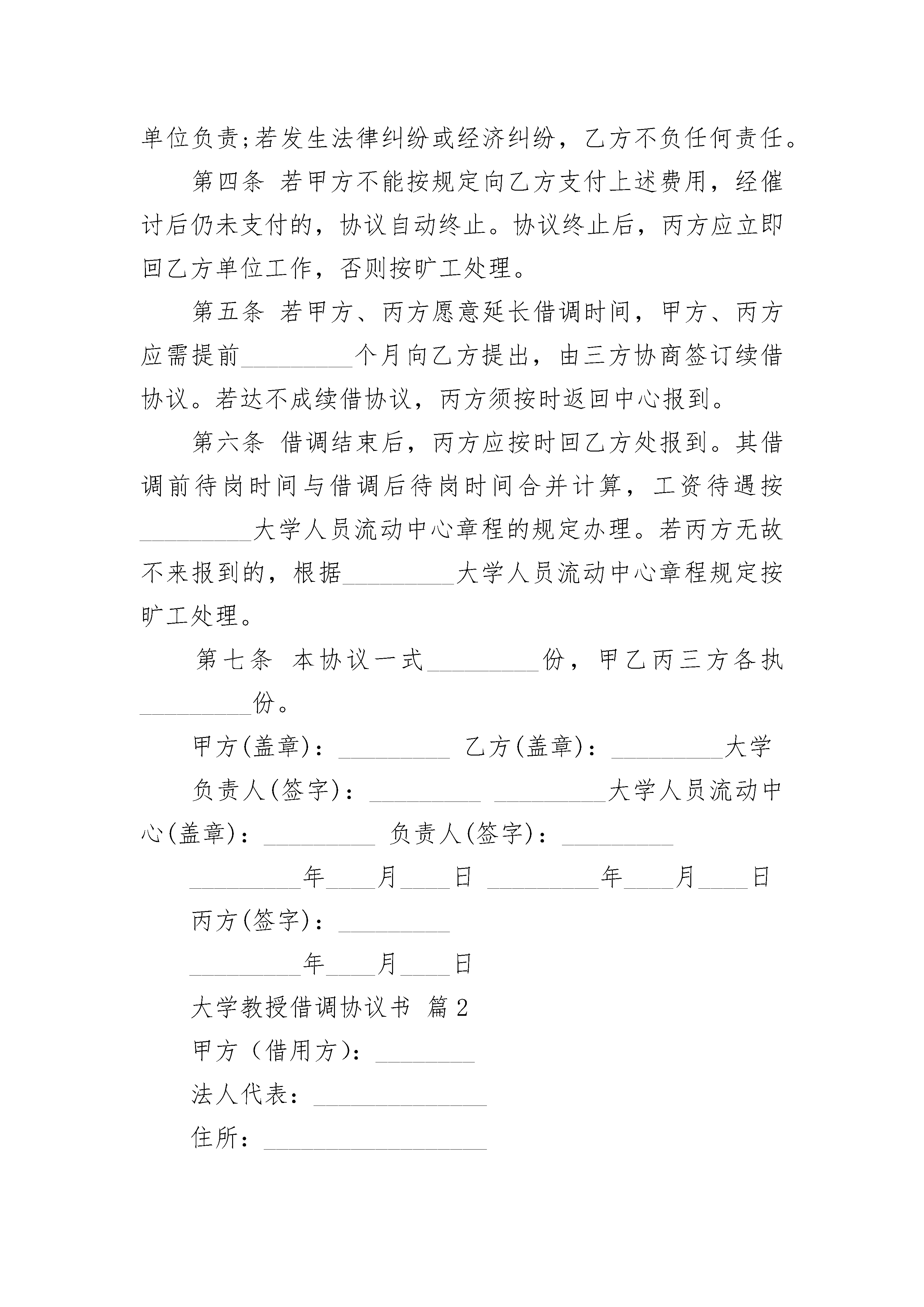 单位负责;若发生法律纠纷或经济纠纷，乙方不负任何责任。

第四条 若甲方不能按规定向乙方支付上述费用，经催讨后仍未支付的，协议自动终止。协议终止后，丙方应立即回乙方单位工作，否则按旷工处理。

第五条 若甲方、丙方愿意延长借调时间，甲方、丙方应需提前_________个月向乙方提出，由三方协商签订续借协议。若达不成续借协议，丙方须按时返回中心报到。

第六条 借调结束后，丙方应按时回乙方处报到。其借调前待岗时间与借调后待岗时间合并计算，工资待遇按_________大学人员流动中心章程的规定办理。若丙方无故不来报到的，根据_________大学人员流动中心章程规定按旷工处理。

第七条 本协议一式_________份，甲乙丙三方各执_________份。

甲方(盖章)：_________ 乙方(盖章)：_________大学

负责人(签字)：_________ _________大学人员流动中心(盖章)：_________ 负责人(签字)：_________

_________年____月____日 _________年____月____日

丙方(签字)：_________

_________年____月____日

大学教授借调协议书 篇2

甲方（借用方)：________

法人代表：______________

住所：__________________